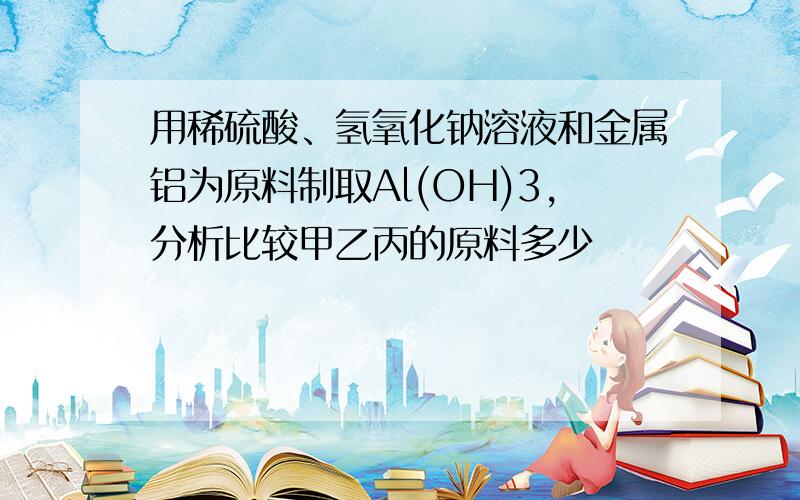 用稀硫酸、氢氧化钠溶液和金属铝为原料制取Al(OH)3，分析比较甲乙丙的原料多少